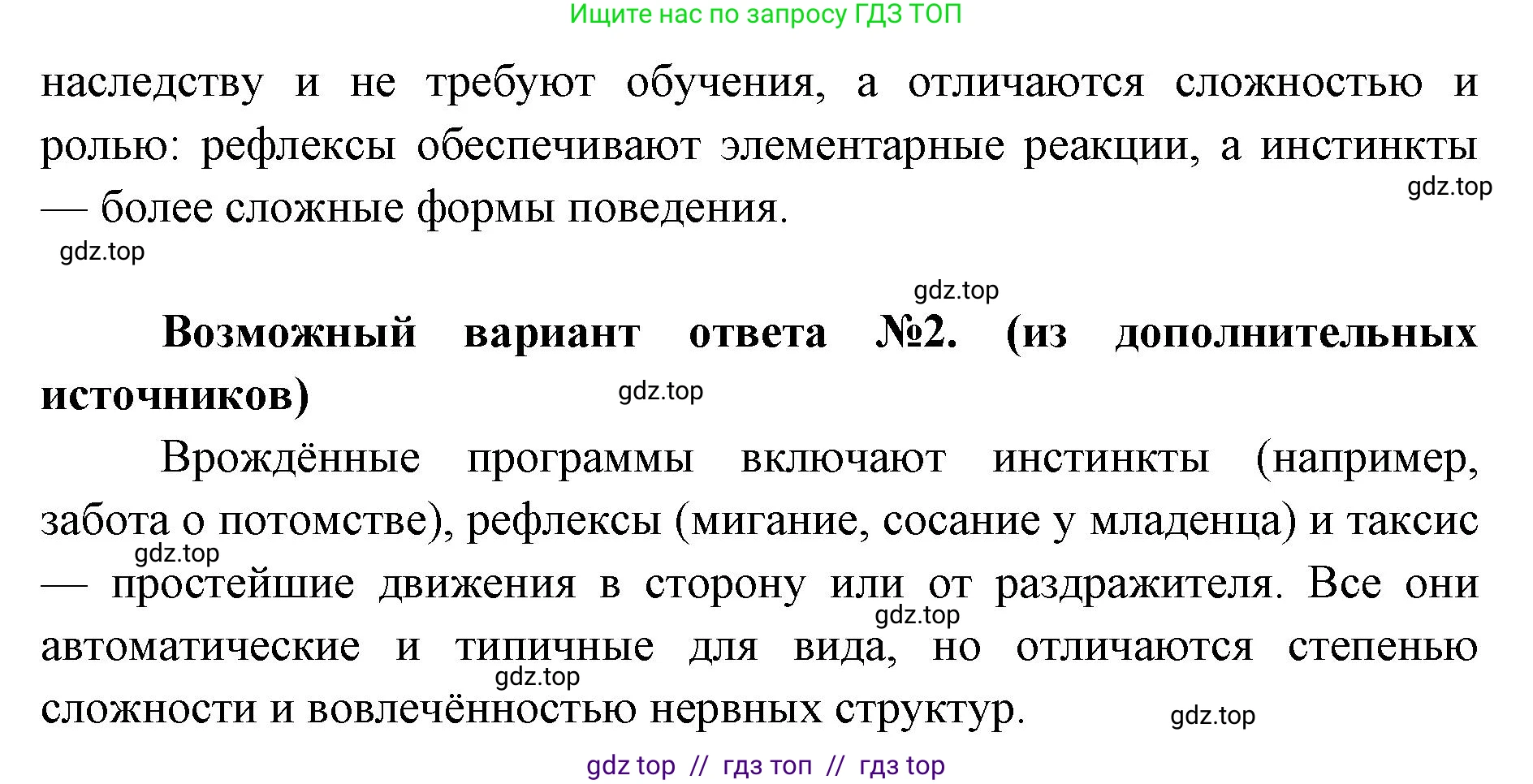 Ищите нас по запросу ГДЗ ТОП

наследству и не требуют обучения, а отличаются сложностью и ролью: рефлексы обеспечивают элементарные реакции, а инстинкты — более сложные формы поведения.

gdz.top

gdz.top

gdz.top

**Возможный вариант ответа №2. (из дополнительных источников)**

gdz.top

Врождённые программы включают инстинкты (например, забота о потомстве), рефлексы (мигание, сосание у младенца) и таксис — простейшие движения в сторону или от раздражителя. Все они автоматические и типичные для вида, но отличаются степенью сложности и вовлечённостью нервных структур.

gdz.top

gdz.top

gdz.top

gdz.top

gdz top // гдз топ // гдз top